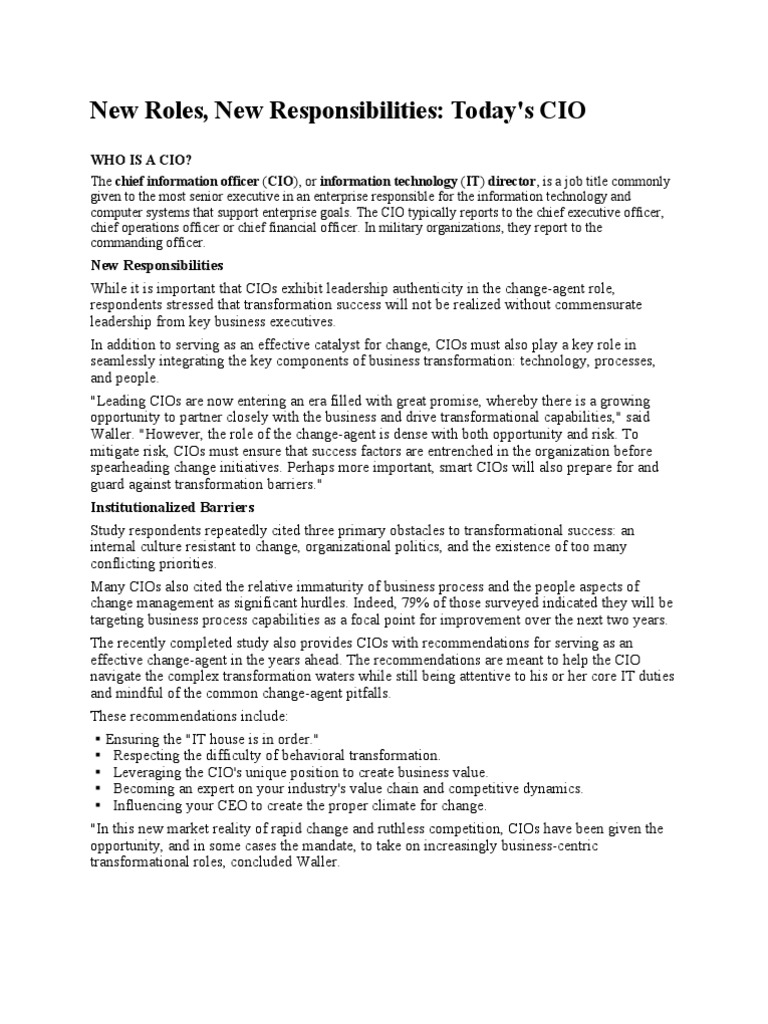 New Roles, New Responsibilities: Today's CIO

WHO IS A CIO?

The chief information officer (CIO), or information technology (IT) director, is a job title commonly given to the most senior executive in an enterprise responsible for the information technology and computer systems that support enterprise goals. The CIO typically reports to the chief executive officer, chief operations officer or chief financial officer. In military organizations, they report to the commanding officer.

New Responsibilities

While it is important that CIOs exhibit leadership authenticity in the change-agent role, respondents stressed that transformation success will not be realized without commensurate leadership from key business executives.

In addition to serving as an effective catalyst for change, CIOs must also play a key role in seamlessly integrating the key components of business transformation: technology, processes, and people.

"Leading CIOs are now entering an era filled with great promise, whereby there is a growing opportunity to partner closely with the business and drive transformational capabilities," said Waller. "However, the role of the change-agent is dense with both opportunity and risk. To mitigate risk, CIOs must ensure that success factors are entrenched in the organization before spearheading change initiatives. Perhaps more important, smart CIOs will also prepare for and guard against transformation barriers."

Institutionalized Barriers

Study respondents repeatedly cited three primary obstacles to transformational success: an internal culture resistant to change, organizational politics, and the existence of too many conflicting priorities.

Many CIOs also cited the relative immaturity of business process and the people aspects of change management as significant hurdles. Indeed, 79% of those surveyed indicated they will be targeting business process capabilities as a focal point for improvement over the next two years.

The recently completed study also provides CIOs with recommendations for serving as an effective change-agent in the years ahead. The recommendations are meant to help the CIO navigate the complex transformation waters while still being attentive to his or her core IT duties and mindful of the common change-agent pitfalls.

These recommendations include:

▪ Ensuring the "IT house is in order."
▪ Respecting the difficulty of behavioral transformation.
▪ Leveraging the CIO's unique position to create business value.
▪ Becoming an expert on your industry's value chain and competitive dynamics.
▪ Influencing your CEO to create the proper climate for change.

"In this new market reality of rapid change and ruthless competition, CIOs have been given the opportunity, and in some cases the mandate, to take on increasingly business-centric transformational roles, concluded Waller.